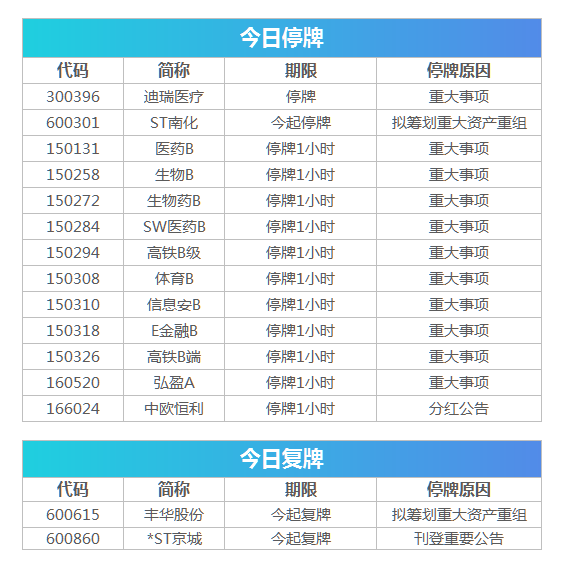 今日停牌

| 代码 | 简称 | 期限 | 停牌原因 |
|---|---|---|---|
| 300396 | 迪瑞医疗 | 停牌 | 重大事项 |
| 600301 | ST南化 | 今起停牌 | 拟筹划重大资产重组 |
| 150131 | 医药B | 停牌1小时 | 重大事项 |
| 150258 | 生物B | 停牌1小时 | 重大事项 |
| 150272 | 生物药B | 停牌1小时 | 重大事项 |
| 150284 | SW医药B | 停牌1小时 | 重大事项 |
| 150294 | 高铁B级 | 停牌1小时 | 重大事项 |
| 150308 | 体育B | 停牌1小时 | 重大事项 |
| 150310 | 信息安B | 停牌1小时 | 重大事项 |
| 150318 | E金融B | 停牌1小时 | 重大事项 |
| 150326 | 高铁B端 | 停牌1小时 | 重大事项 |
| 160520 | 弘盈A | 停牌1小时 | 重大事项 |
| 166024 | 中欧恒利 | 停牌1小时 | 分红公告 |

今日复牌

| 代码 | 简称 | 期限 | 停牌原因 |
|---|---|---|---|
| 600615 | 丰华股份 | 今起复牌 | 拟筹划重大资产重组 |
| 600860 | *ST京城 | 今起复牌 | 刊登重要公告 |